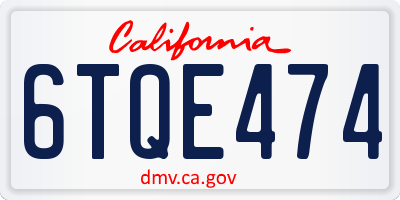 California

6TQE474

dmv.ca.gov